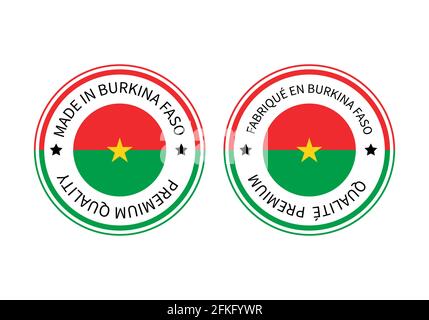 MADE IN BURKINA FASO
PREMIUM QUALITY

FABRIQUÉ EN BURKINA FASO
QUALITÉ PREMIUM

alamy - 2FKFYWR